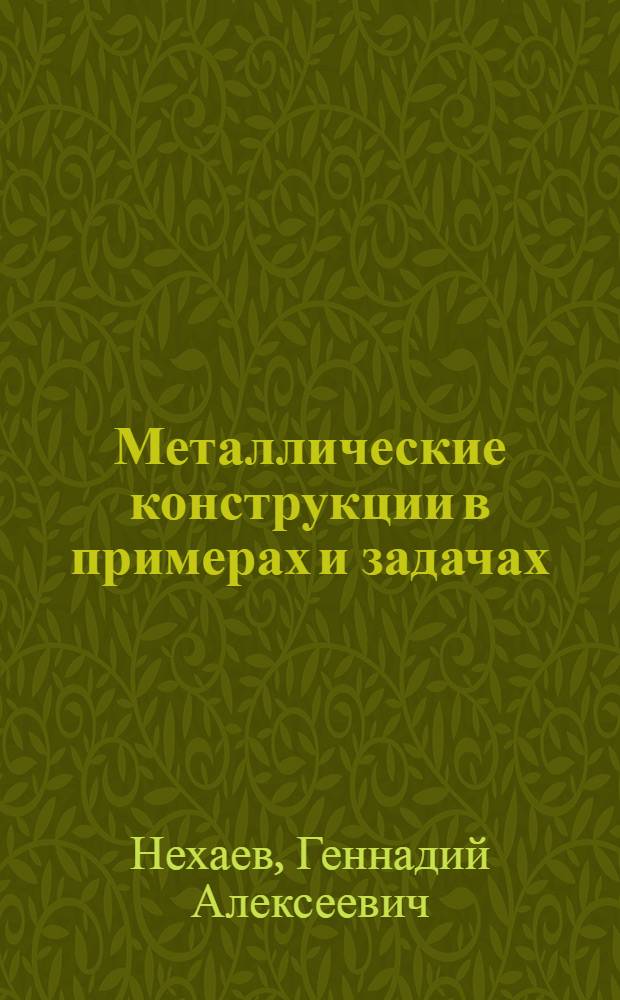 Металлические конструкции в примерах и задачах

Нехаев, Геннадий Алексеевич